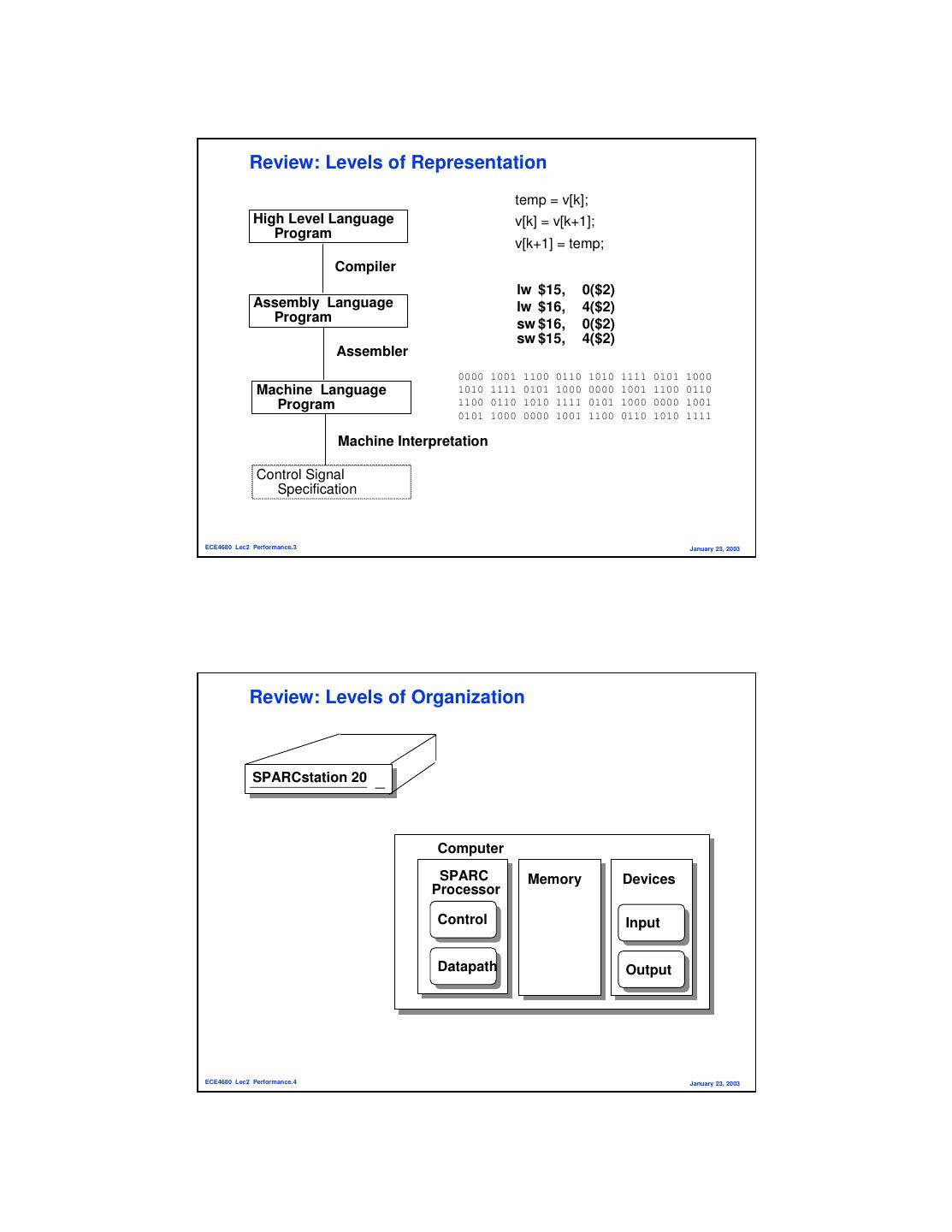 Review: Levels of Representation

High Level Language Program

Compiler

Assembly Language Program

Assembler

Machine Language Program

Machine Interpretation

Control Signal Specification

temp = v[k];
v[k] = v[k+1];
v[k+1] = temp;

lw $15, 0($2)
lw $16, 4($2)
sw $16, 0($2)
sw $15, 4($2)

0000 1001 1100 0110 1010 1111 0101 1000
1010 1111 0101 1000 0000 1001 1100 0110
1100 0110 1010 1111 0101 1000 0000 1001
0101 1000 0000 1001 1100 0110 1010 1111

ECE4680 Lec2 Performance.3

January 23, 2003

Review: Levels of Organization

SPARCstation 20

Computer

SPARC Processor

Control

Datapath

Memory

Devices

Input

Output

ECE4680 Lec2 Performance.4

January 23, 2003